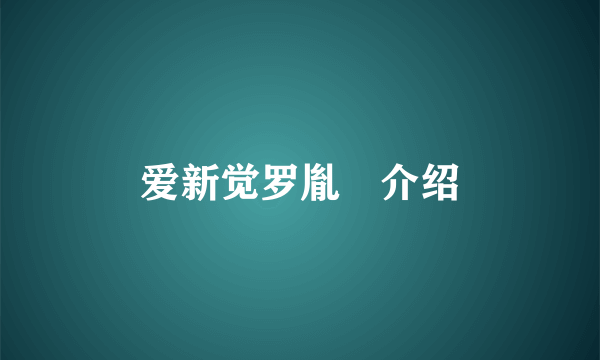 爱新觉罗胤　介绍